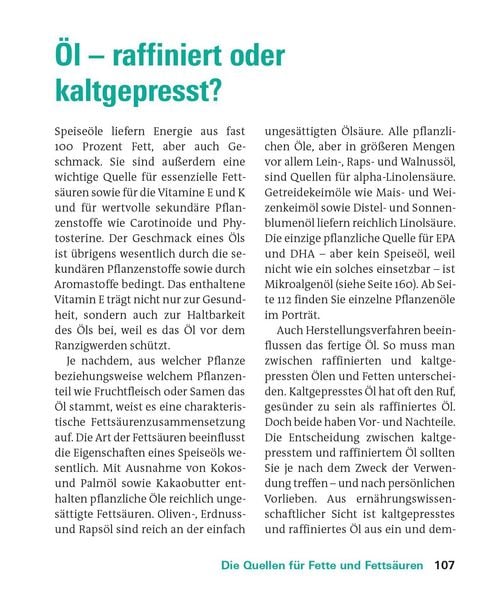 Öl – raffiniert oder kaltgepresst?

Speiseöle liefern Energie aus fast 100 Prozent Fett, aber auch Geschmack. Sie sind außerdem eine wichtige Quelle für essenzielle Fettsäuren sowie für die Vitamine E und K und für wertvolle sekundäre Pflanzenstoffe wie Carotinoide und Phytosterine. Der Geschmack eines Öls ist übrigens wesentlich durch die sekundären Pflanzenstoffe sowie durch Aromastoffe bedingt. Das enthaltene Vitamin E trägt nicht nur zur Gesundheit, sondern auch zur Haltbarkeit des Öls bei, weil es das Öl vor dem Ranzigwerden schützt.

Je nachdem, aus welcher Pflanze beziehungsweise welchem Pflanzenteil wie Fruchtfleisch oder Samen das Öl stammt, weist es eine charakteristische Fettsäurenzusammensetzung auf. Die Art der Fettsäuren beeinflusst die Eigenschaften eines Speiseöls wesentlich. Mit Ausnahme von Kokos- und Palmöl sowie Kakaobutter enthalten pflanzliche Öle reichlich ungesättigte Fettsäuren. Oliven-, Erdnuss- und Rapsöl sind reich an der einfach ungesättigten Ölsäure. Alle pflanzlichen Öle, aber in größeren Mengen vor allem Lein-, Raps- und Walnussöl, sind Quellen für alpha-Linolensäure. Getreidekeimöle wie Mais- und Weizenkeimöl sowie Distel- und Sonnenblumenöl liefern reichlich Linolsäure. Die einzige pflanzliche Quelle für EPA und DHA – aber kein Speiseöl, weil nicht wie ein solches einsetzbar – ist Mikroalgenöl (siehe Seite 160). Ab Seite 112 finden Sie einzelne Pflanzenöle im Porträt.

Auch Herstellungsverfahren beeinflussen das fertige Öl. So muss man zwischen raffinierten und kaltgepressten Ölen und Fetten unterscheiden. Kaltgepresstes Öl hat oft den Ruf, gesünder zu sein als raffiniertes Öl. Doch beide haben Vor- und Nachteile. Die Entscheidung zwischen kaltgepresstem und raffiniertem Öl sollten Sie je nach dem Zweck der Verwendung treffen – und nach persönlichen Vorlieben. Aus ernährungswissenschaftlicher Sicht ist kaltgepresstes und raffiniertes Öl aus ein und dem-

Die Quellen für Fette und Fettsäuren 107